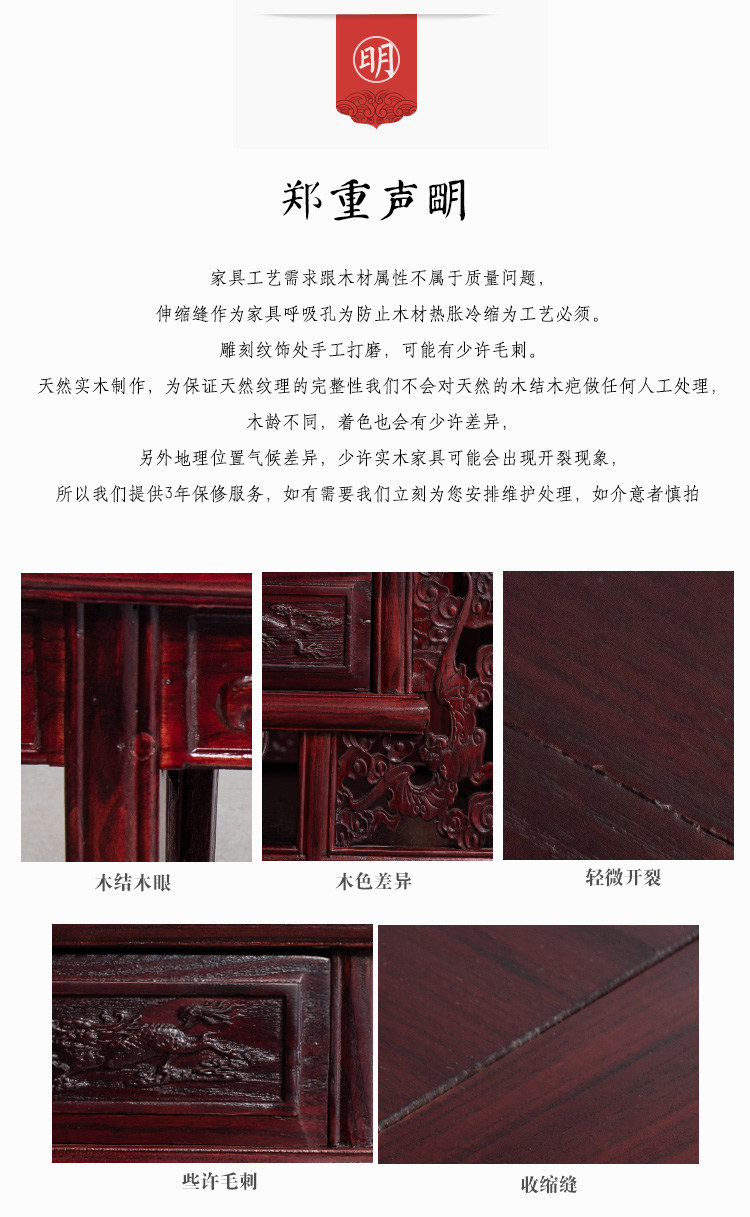 明

郑重声明

家具工艺需求跟木材属性不属于质量问题，

伸缩缝作为家具呼吸孔为防止木材热胀冷缩为工艺必须。

雕刻纹饰处手工打磨，可能有少许毛刺。

天然实木制作，为保证天然纹理的完整性我们不会对天然的木结木疤做任何人工处理，

木龄不同，着色也会有少许差异，

另外地理位置气候差异，少许实木家具可能会出现开裂现象，

所以我们提供3年保修服务，如有需要我们立刻为您安排维护处理，如介意者慎拍

木结木眼

木色差异

轻微开裂

些许毛刺

收缩缝